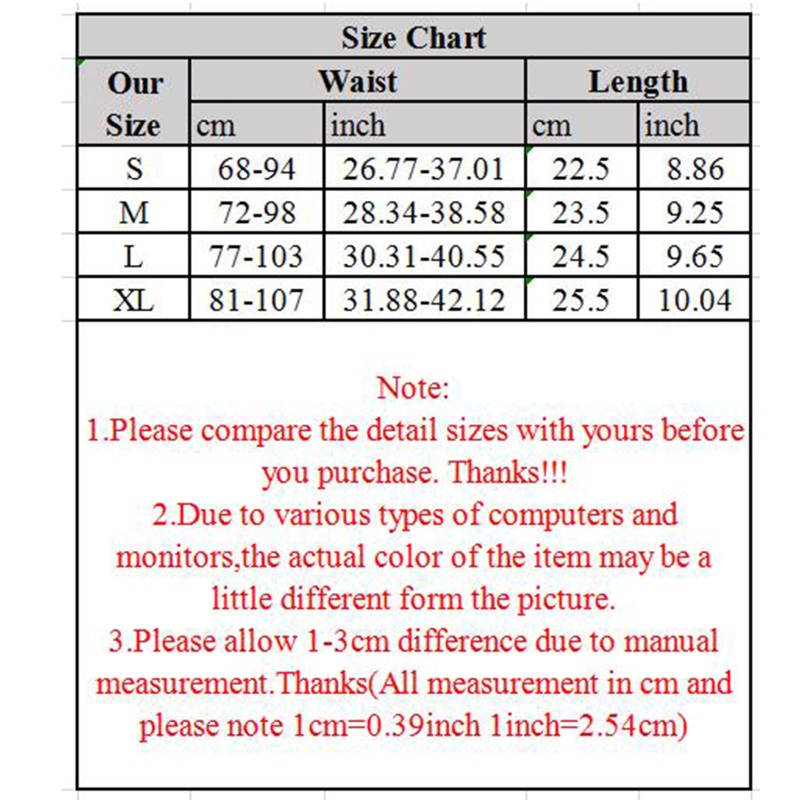 Size Chart

| Our Size | Waist cm | Waist inch | Length cm | Length inch |
|---|---|---|---|---|
| S | 68-94 | 26.77-37.01 | 22.5 | 8.86 |
| M | 72-98 | 28.34-38.58 | 23.5 | 9.25 |
| L | 77-103 | 30.31-40.55 | 24.5 | 9.65 |
| XL | 81-107 | 31.88-42.12 | 25.5 | 10.04 |

Note:
1.Please compare the detail sizes with yours before you purchase. Thanks!!!
2.Due to various types of computers and monitors,the actual color of the item may be a little different form the picture.
3.Please allow 1-3cm difference due to manual measurement.Thanks(All measurement in cm and please note 1cm=0.39inch 1inch=2.54cm)